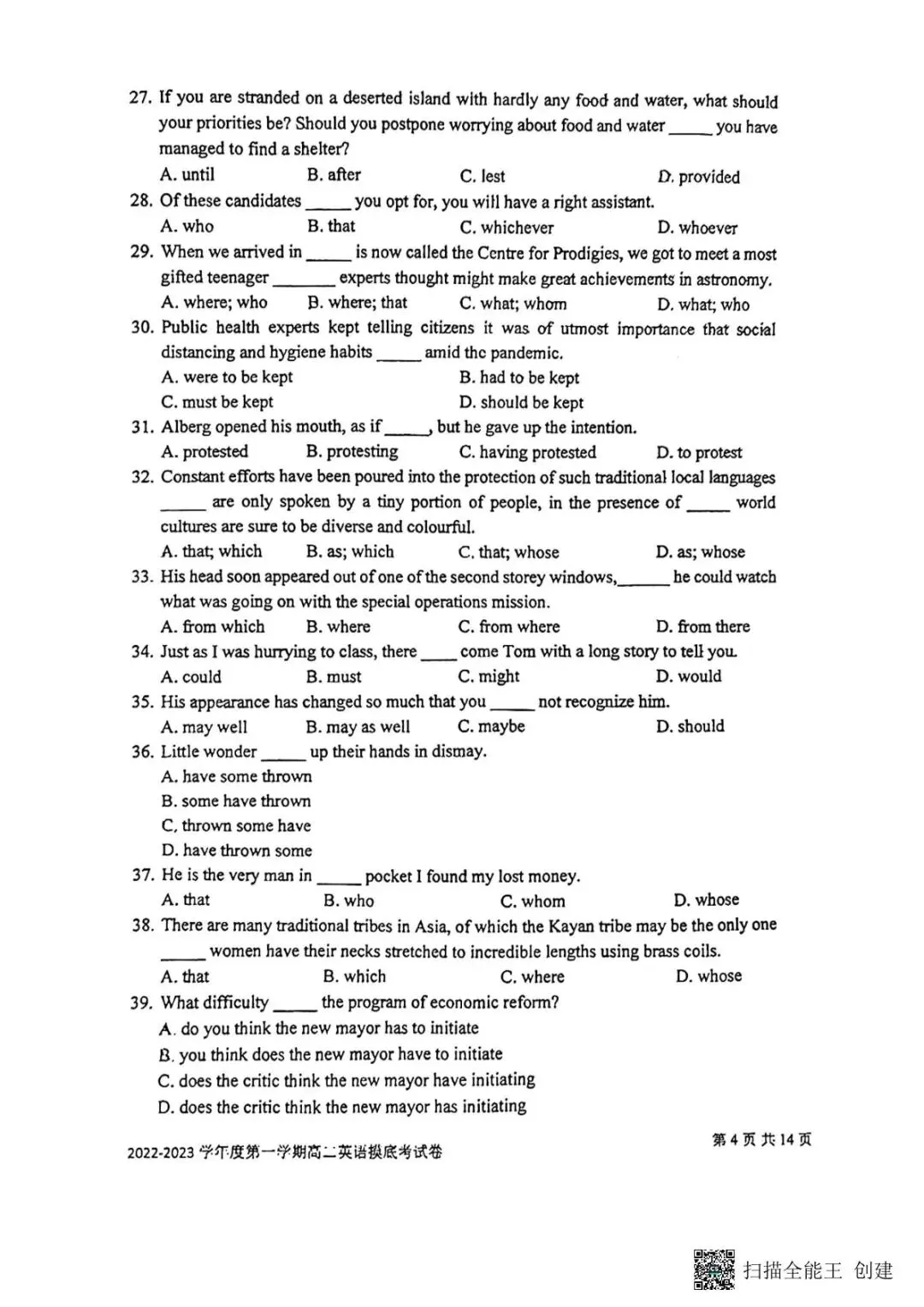 27. If you are stranded on a deserted island with hardly any food and water, what should your priorities be? Should you postpone worrying about food and water ____ you have managed to find a shelter?
A. until B. after C. lest D. provided

28. Of these candidates ____ you opt for, you will have a right assistant.
A. who B. that C. whichever D. whoever

29. When we arrived in ____ is now called the Centre for Prodigies, we got to meet a most gifted teenager ____ experts thought might make great achievements in astronomy.
A. where; who B. where; that C. what; whom D. what; who

30. Public health experts kept telling citizens it was of utmost importance that social distancing and hygiene habits ____ amid the pandemic.
A. were to be kept B. had to be kept
C. must be kept D. should be kept

31. Alberg opened his mouth, as if ____, but he gave up the intention.
A. protested B. protesting C. having protested D. to protest

32. Constant efforts have been poured into the protection of such traditional local languages ____ are only spoken by a tiny portion of people, in the presence of ____ world cultures are sure to be diverse and colourful.
A. that; which B. as; which C. that; whose D. as; whose

33. His head soon appeared out of one of the second storey windows, ____ he could watch what was going on with the special operations mission.
A. from which B. where C. from where D. from there

34. Just as I was hurrying to class, there ____ come Tom with a long story to tell you.
A. could B. must C. might D. would

35. His appearance has changed so much that you ____ not recognize him.
A. may well B. may as well C. maybe D. should

36. Little wonder ____ up their hands in dismay.
A. have some thrown
B. some have thrown
C. thrown some have
D. have thrown some

37. He is the very man in ____ pocket I found my lost money.
A. that B. who C. whom D. whose

38. There are many traditional tribes in Asia, of which the Kayan tribe may be the only one ____ women have their necks stretched to incredible lengths using brass coils.
A. that B. which C. where D. whose

39. What difficulty ____ the program of economic reform?
A. do you think the new mayor has to initiate
B. you think does the new mayor have to initiate
C. does the critic think the new mayor have initiating
D. does the critic think the new mayor has initiating

2022-2023学年度第一学期高二英语摸底考试卷

第4页 共14页

扫描全能王 创建